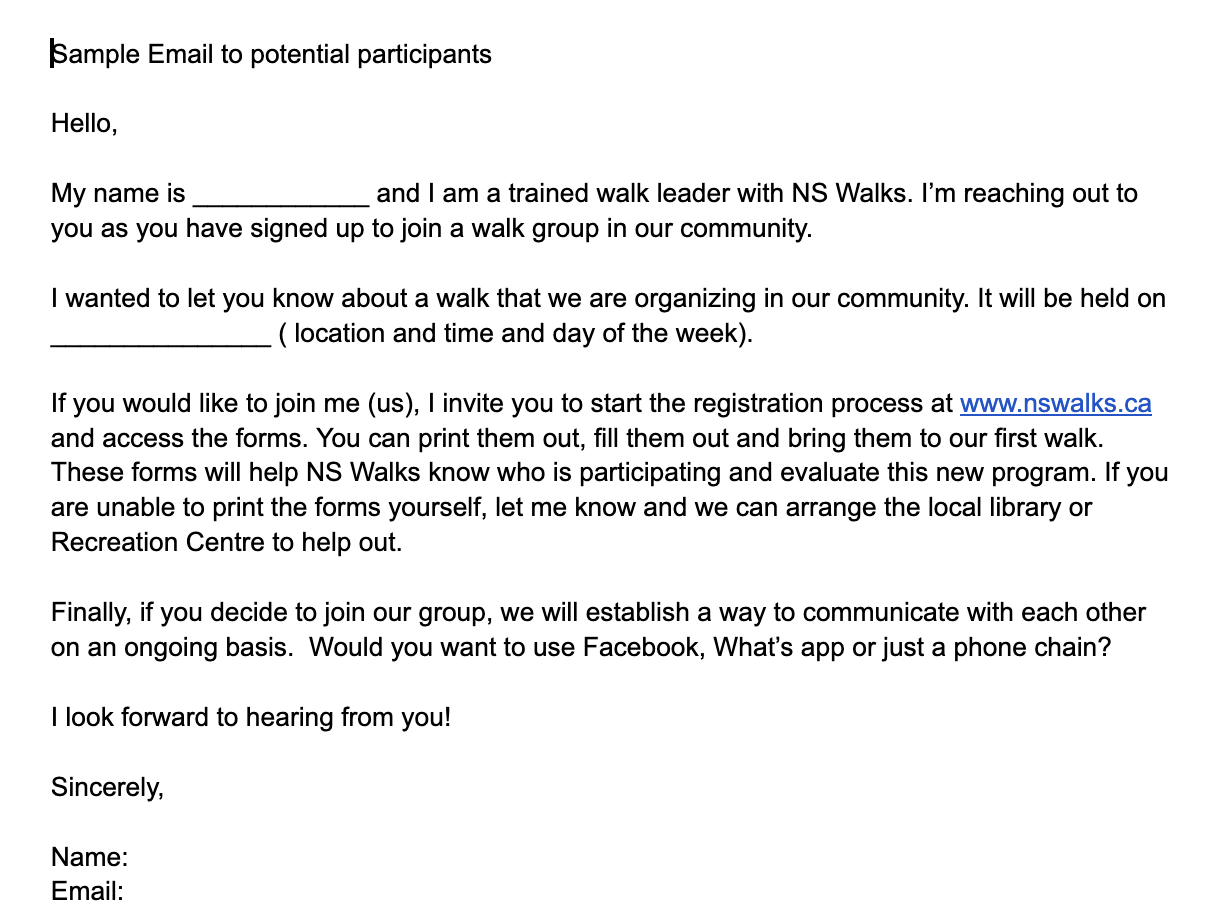 Sample Email to potential participants

Hello,

My name is ____________ and I am a trained walk leader with NS Walks. I'm reaching out to you as you have signed up to join a walk group in our community.

I wanted to let you know about a walk that we are organizing in our community. It will be held on _______________ ( location and time and day of the week).

If you would like to join me (us), I invite you to start the registration process at www.nswalks.ca and access the forms. You can print them out, fill them out and bring them to our first walk. These forms will help NS Walks know who is participating and evaluate this new program. If you are unable to print the forms yourself, let me know and we can arrange the local library or Recreation Centre to help out.

Finally, if you decide to join our group, we will establish a way to communicate with each other on an ongoing basis. Would you want to use Facebook, What's app or just a phone chain?

I look forward to hearing from you!

Sincerely,

Name:
Email: